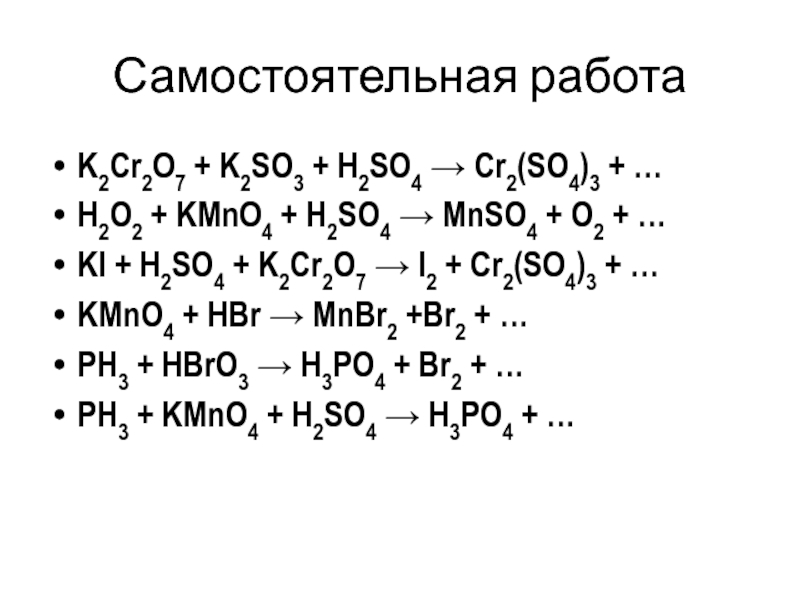 Самостоятельная работа

• $K_2Cr_2O_7 + K_2SO_3 + H_2SO_4 \rightarrow Cr_2(SO_4)_3 + \ldots$
• $H_2O_2 + KMnO_4 + H_2SO_4 \rightarrow MnSO_4 + O_2 + \ldots$
• $KI + H_2SO_4 + K_2Cr_2O_7 \rightarrow I_2 + Cr_2(SO_4)_3 + \ldots$
• $KMnO_4 + HBr \rightarrow MnBr_2 + Br_2 + \ldots$
• $PH_3 + HBrO_3 \rightarrow H_3PO_4 + Br_2 + \ldots$
• $PH_3 + KMnO_4 + H_2SO_4 \rightarrow H_3PO_4 + \ldots$